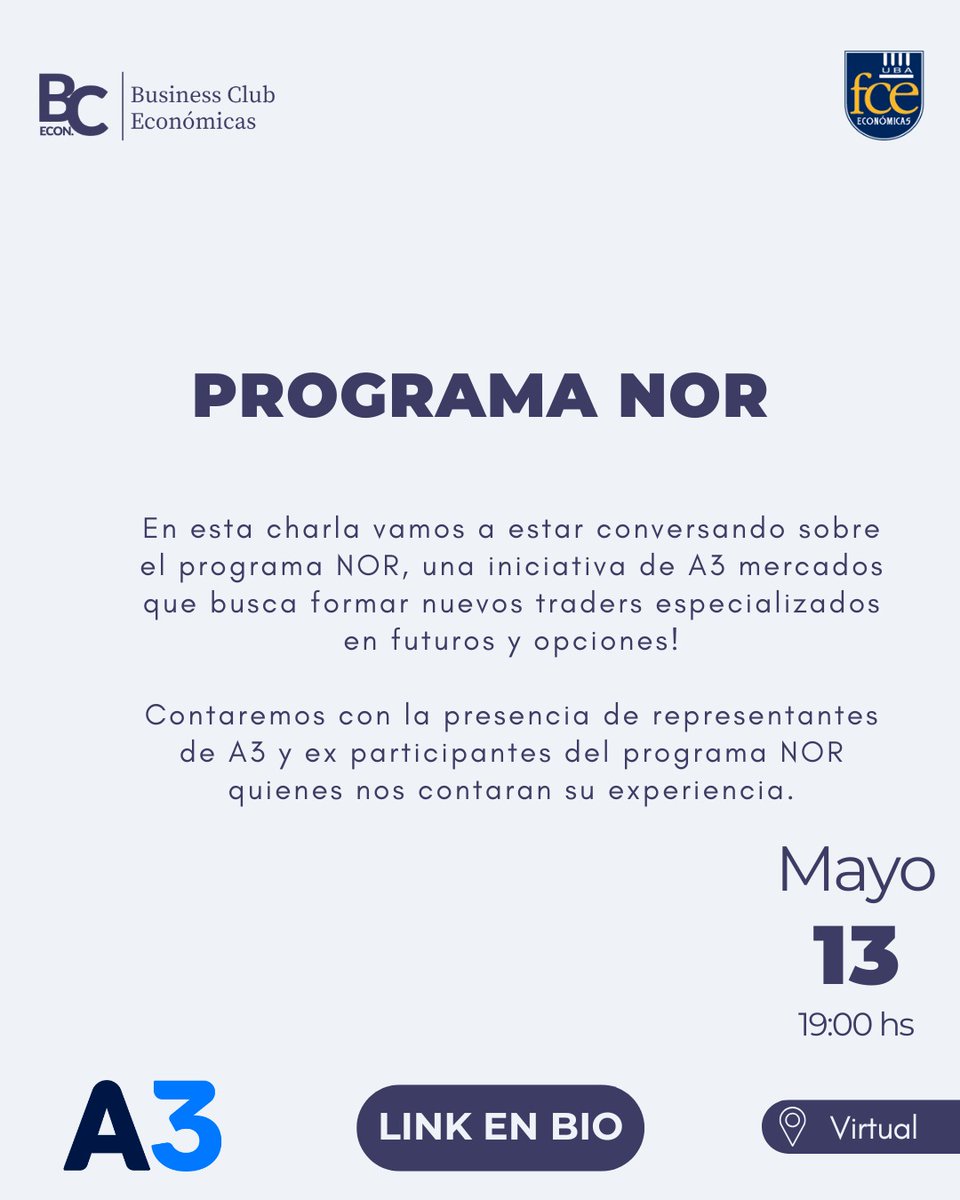 BC ECON.
Business Club
Económicas

UBA
fce
ECONÓMICAS

PROGRAMA NOR

En esta charla vamos a estar conversando sobre el programa NOR, una iniciativa de A3 mercados que busca formar nuevos traders especializados en futuros y opciones!

Contaremos con la presencia de representantes de A3 y ex participantes del programa NOR quienes nos contaran su experiencia.

Mayo
13
19:00 hs

A3

LINK EN BIO

Virtual